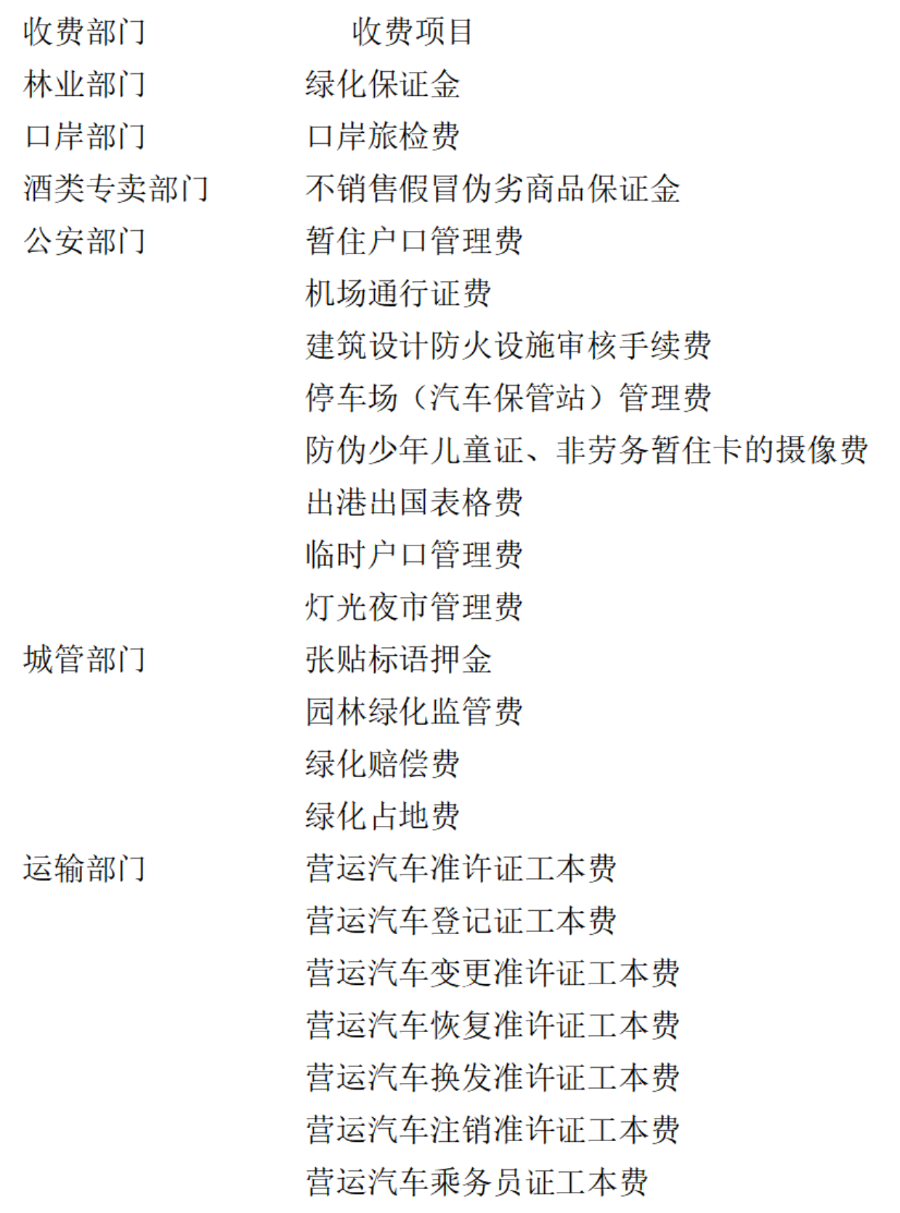 | 收费部门 | 收费项目 |
|---|---|
| 林业部门 | 绿化保证金 |
| 口岸部门 | 口岸旅检费 |
| 酒类专卖部门 | 不销售假冒伪劣商品保证金 |
| 公安部门 | 暂住户口管理费 |
| | 机场通行证费 |
| | 建筑设计防火设施审核手续费 |
| | 停车场（汽车保管站）管理费 |
| | 防伪少年儿童证、非劳务暂住卡的摄像费 |
| | 出港出国表格费 |
| | 临时户口管理费 |
| | 灯光夜市管理费 |
| 城管部门 | 张贴标语押金 |
| | 园林绿化监管费 |
| | 绿化赔偿费 |
| | 绿化占地费 |
| 运输部门 | 营运汽车准许证工本费 |
| | 营运汽车登记证工本费 |
| | 营运汽车变更准许证工本费 |
| | 营运汽车恢复准许证工本费 |
| | 营运汽车换发准许证工本费 |
| | 营运汽车注销准许证工本费 |
| | 营运汽车乘务员证工本费 |